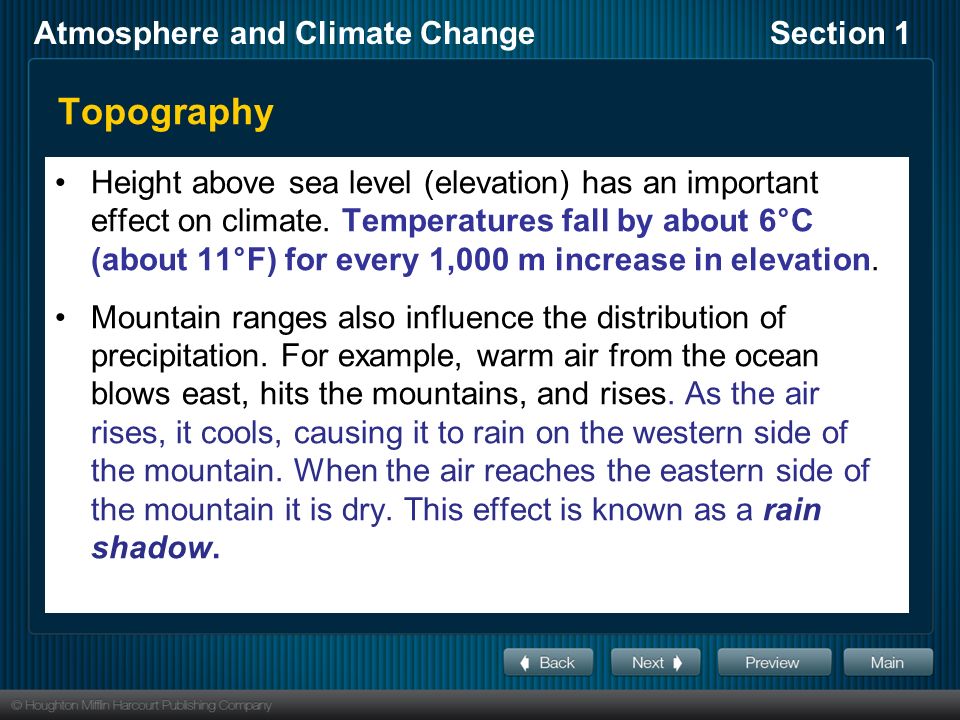 Atmosphere and Climate Change

Section 1

Topography

• Height above sea level (elevation) has an important effect on climate. Temperatures fall by about 6°C (about 11°F) for every 1,000 m increase in elevation.

• Mountain ranges also influence the distribution of precipitation. For example, warm air from the ocean blows east, hits the mountains, and rises. As the air rises, it cools, causing it to rain on the western side of the mountain. When the air reaches the eastern side of the mountain it is dry. This effect is known as a rain shadow.

Back

Next

Preview

Main

© Houghton Mifflin Harcourt Publishing Company